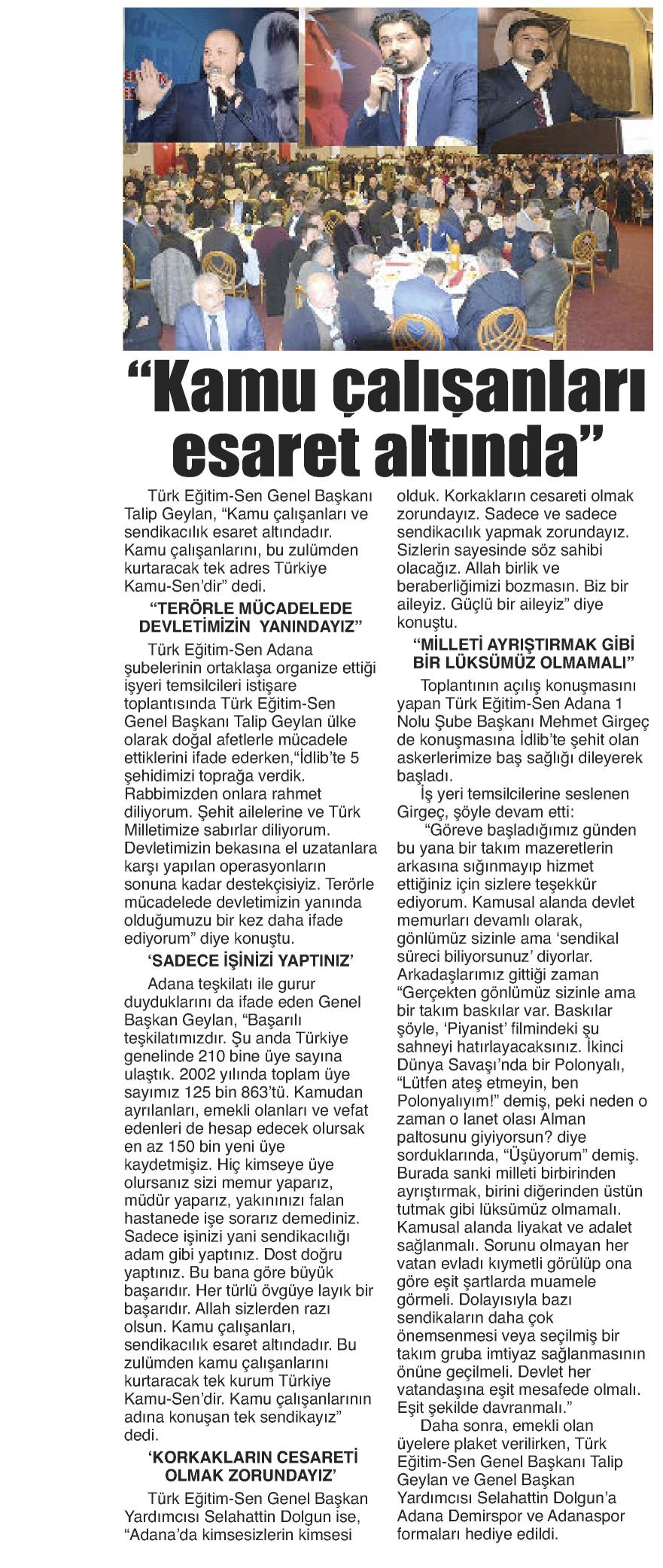 “Kamu çalışanları esaret altında”

Türk Eğitim-Sen Genel Başkanı Talip Geylan, “Kamu çalışanları ve sendikacılık esaret altındadır. Kamu çalışanlarını, bu zulümden kurtaracak tek adres Türkiye Kamu-Sen’dir” dedi.

“TERÖRLE MÜCADELEDE DEVLETİMİZİN YANINDAYIZ”

Türk Eğitim-Sen Adana şubelerinin ortaklaşa organize ettiği işyeri temsilcileri istişare toplantısında Türk Eğitim-Sen Genel Başkanı Talip Geylan ülke olarak doğal afetlerle mücadele ettiklerini ifade ederken,“İdlib’te 5 şehidimizi toprağa verdik. Rabbimizden onlara rahmet diliyorum. Şehit ailelerine ve Türk Milletimize sabırlar diliyorum. Devletimizin bekasına el uzatanlara karşı yapılan operasyonların sonuna kadar destekçisiyiz. Terörle mücadelede devletimizin yanında olduğumuzu bir kez daha ifade ediyorum” diye konuştu.

‘SADECE İŞİNİZİ YAPTINIZ’

Adana teşkilatı ile gurur duyduklarını da ifade eden Genel Başkan Geylan, “Başarılı teşkilatımızdır. Şu anda Türkiye genelinde 210 bine üye sayına ulaştık. 2002 yılında toplam üye sayımız 125 bin 863’tü. Kamudan ayrılanları, emekli olanları ve vefat edenleri de hesap edecek olursak en az 150 bin yeni üye kaydetmişiz. Hiç kimseye üye olursanız sizi memur yaparız, müdür yaparız, yakınınızı falan hastanede işe sorarız demediniz. Sadece işinizi yani sendikacılığı adam gibi yaptınız. Dost doğru yaptınız. Bu bana göre büyük başarıdır. Her türlü övgüye layık bir başarıdır. Allah sizlerden razı olsun. Kamu çalışanları, sendikacılık esaret altındadır. Bu zulümden kamu çalışanlarını kurtaracak tek kurum Türkiye Kamu-Sen’dir. Kamu çalışanlarının adına konuşan tek sendikayız” dedi.

‘KORKAKLARIN CESARETİ OLMAK ZORUNDAYIZ’

Türk Eğitim-Sen Genel Başkan Yardımcısı Selahattin Dolgun ise, “Adana’da kimsesizlerin kimsesi olduk. Korkakların cesareti olmak zorundayız. Sadece ve sadece sendikacılık yapmak zorundayız. Sizlerin sayesinde söz sahibi olacağız. Allah birlik ve beraberliğimizi bozmasın. Biz bir aileyiz. Güçlü bir aileyiz” diye konuştu.

“MİLLETİ AYRIŞTIRMAK GİBİ BİR LÜKSÜMÜZ OLMAMALI”

Toplantının açılış konuşmasını yapan Türk Eğitim-Sen Adana 1 Nolu Şube Başkanı Mehmet Girgeç de konuşmasına İdlib’te şehit olan askerlerimize baş sağlığı dileyerek başladı.

İş yeri temsilcilerine seslenen Girgeç, şöyle devam etti:

“Göreve başladığımız günden bu yana bir takım mazeretlerin arkasına sığınmayıp hizmet ettiğiniz için sizlere teşekkür ediyorum. Kamusal alanda devlet memurları devamlı olarak, gönlümüz sizinle ama ‘sendikal süreci biliyorsunuz’ diyorlar. Arkadaşlarımız gittiği zaman “Gerçekten gönlümüz sizinle ama bir takım baskılar var. Baskılar şöyle, ‘Piyanist’ filmindeki şu sahneyi hatırlayacaksınız. İkinci Dünya Savaşı’nda bir Polonyalı, “Lütfen ateş etmeyin, ben Polonyalıyım!” demiş, peki neden o zaman o lanet olası Alman paltosunu giyiyorsun? diye sorduklarında, “Üşüyorum” demiş. Burada sanki milleti birbirinden ayrıştırmak, birini diğerinden üstün tutmak gibi lüksümüz olmamalı. Kamusal alanda liyakat ve adalet sağlanmalı. Sorunu olmayan her vatan evladı kıymetli görülüp ona göre eşit şartlarda muamele görmeli. Dolayısıyla bazı sendikaların daha çok önemsenmesi veya seçilmiş bir takım gruba imtiyaz sağlanmasının önüne geçilmeli. Devlet her vatandaşına eşit mesafede olmalı. Eşit şekilde davranmalı.”

Daha sonra, emekli olan üyelere plaket verilirken, Türk Eğitim-Sen Genel Başkanı Talip Geylan ve Genel Başkan Yardımcısı Selahattin Dolgun’a Adana Demirspor ve Adanaspor formaları hediye edildi.